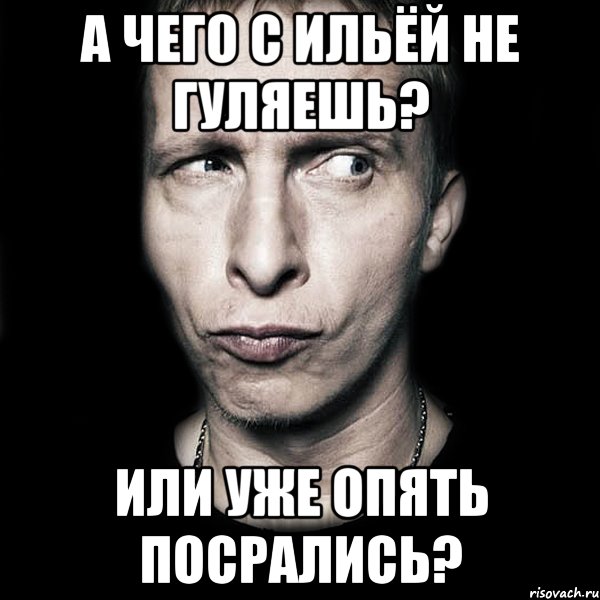 А ЧЕГО С ИЛЬЁЙ НЕ ГУЛЯЕШЬ?

ИЛИ УЖЕ ОПЯТЬ ПОСРАЛИСЬ?

risovach.ru